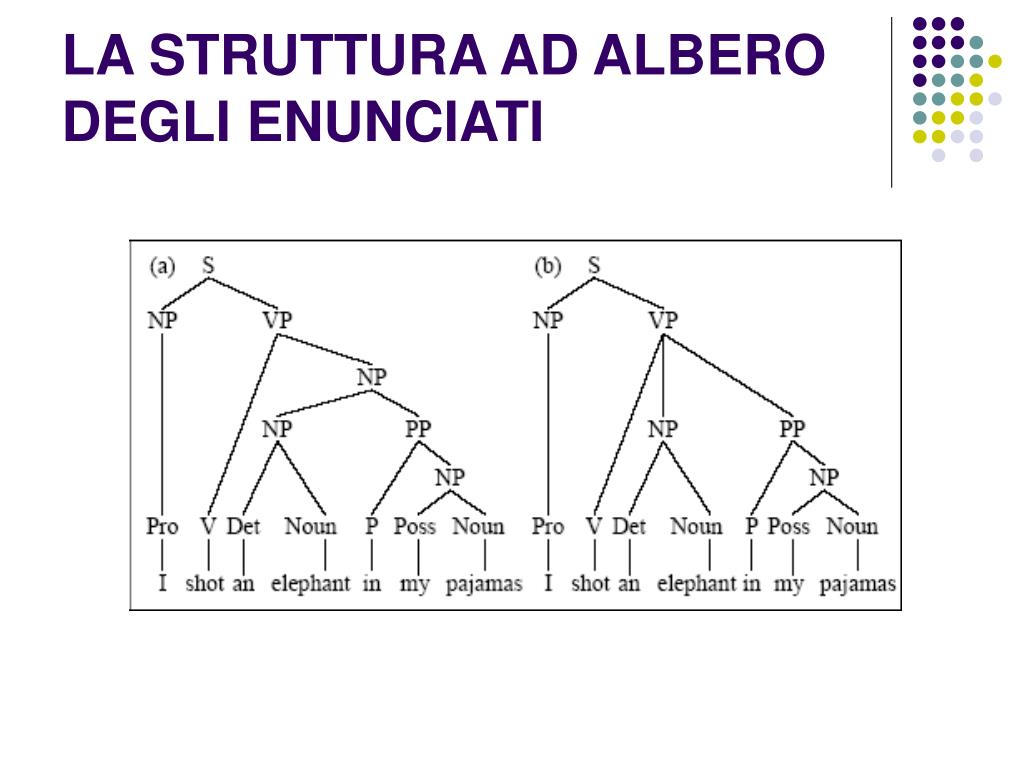 LA STRUTTURA AD ALBERO DEGLI ENUNCIATI

(a) S

NP VP

NP

NP PP

NP

Pro V Det Noun P Poss Noun

I shot an elephant in my pajamas

(b) S

NP VP

NP PP

NP

Pro V Det Noun P Poss Noun

I shot an elephant in my pajamas